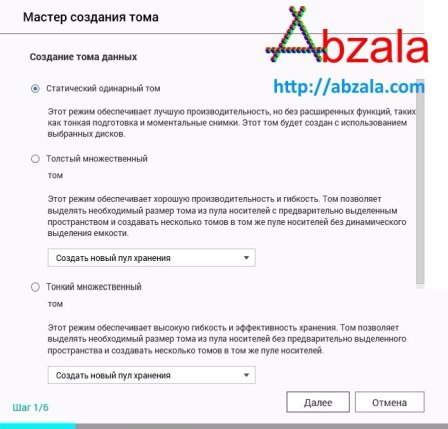 Мастер создания тома

Abzala

http://abzala.com

Создание тома данных

Статический одинарный том

Этот режим обеспечивает лучшую производительность, но без расширенных функций, таких как тонкая подготовка и моментальные снимки. Этот том будет создан с использованием выбранных дисков.

Толстый множественный том

Этот режим обеспечивает хорошую производительность и гибкость. Том позволяет выделять необходимый размер тома из пула носителей с предварительно выделенным пространством и создавать несколько томов в том же пуле носителей без динамического выделения емкости.

Создать новый пул хранения

Тонкий множественный том

Этот режим обеспечивает высокую гибкость и эффективность хранения. Том позволяет выделять необходимый размер тома из пула носителей без предварительно выделенного пространства и создавать несколько томов в том же пуле носителей.

Создать новый пул хранения

Шаг 1/6

Далее

Отмена